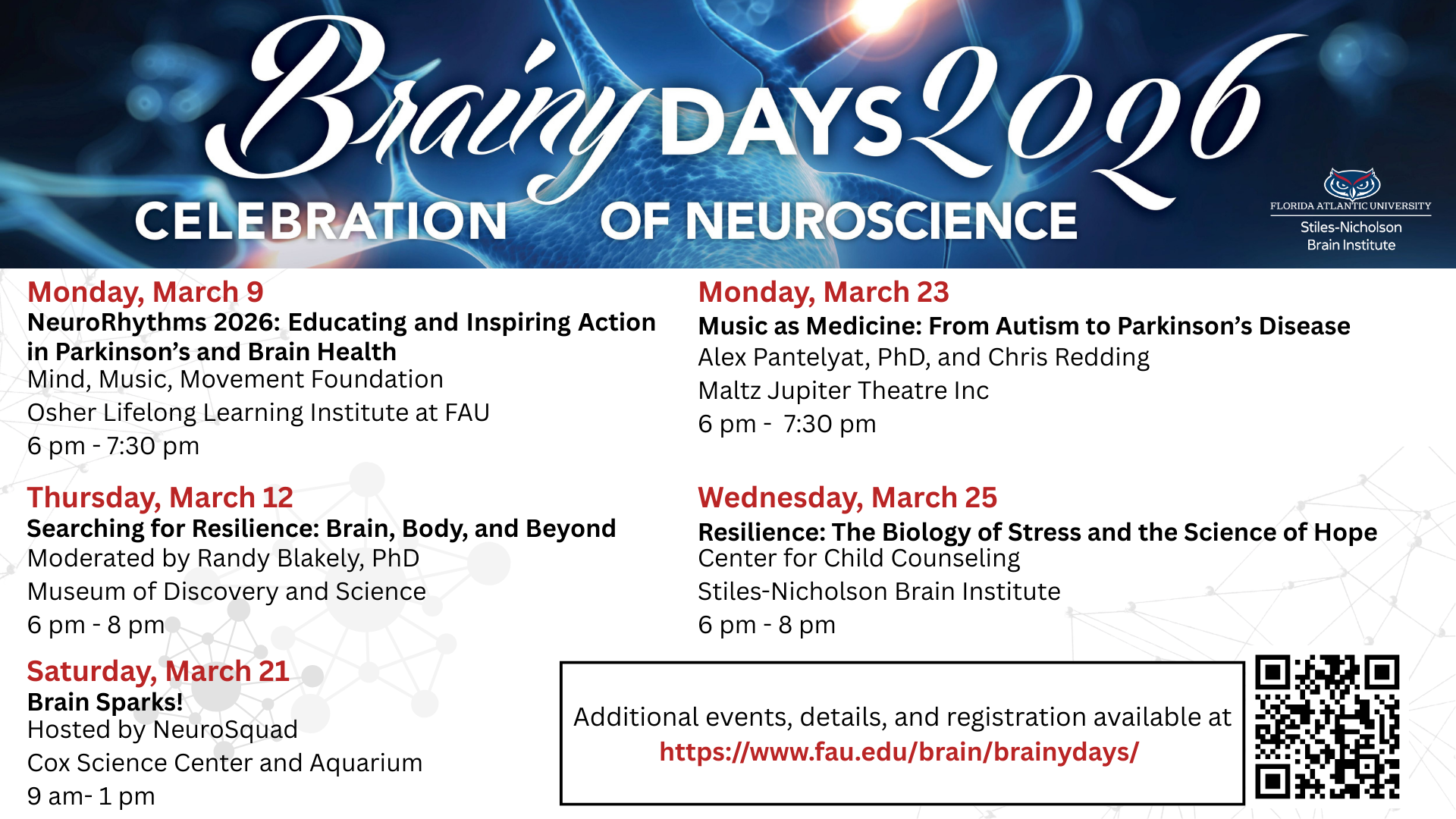 Brainy DAYS 2026
CELEBRATION OF NEUROSCIENCE

FLORIDA ATLANTIC UNIVERSITY
Stiles-Nicholson Brain Institute

Monday, March 9
NeuroRhythms 2026: Educating and Inspiring Action in Parkinson's and Brain Health
Mind, Music, Movement Foundation
Osher Lifelong Learning Institute at FAU
6 pm - 7:30 pm

Thursday, March 12
Searching for Resilience: Brain, Body, and Beyond
Moderated by Randy Blakely, PhD
Museum of Discovery and Science
6 pm - 8 pm

Saturday, March 21
Brain Sparks!
Hosted by NeuroSquad
Cox Science Center and Aquarium
9 am- 1 pm

Monday, March 23
Music as Medicine: From Autism to Parkinson's Disease
Alex Pantelyat, PhD, and Chris Redding
Maltz Jupiter Theatre Inc
6 pm - 7:30 pm

Wednesday, March 25
Resilience: The Biology of Stress and the Science of Hope
Center for Child Counseling
Stiles-Nicholson Brain Institute
6 pm - 8 pm

Additional events, details, and registration available at
https://www.fau.edu/brain/brainydays/